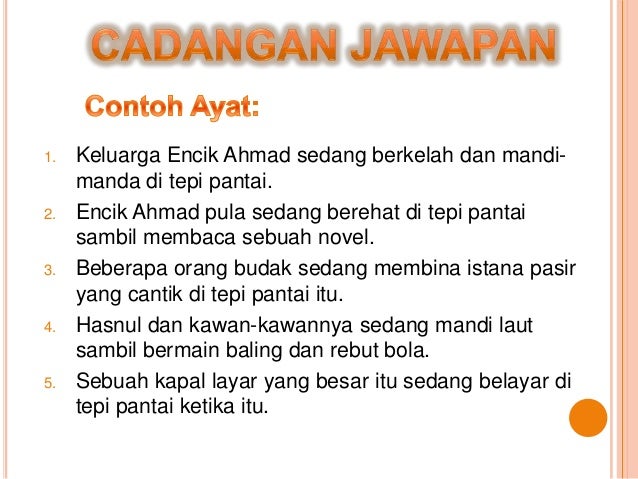 CADANGAN JAWAPAN

Contoh Ayat:

1. Keluarga Encik Ahmad sedang berkelah dan mandi-manda di tepi pantai.
2. Encik Ahmad pula sedang berehat di tepi pantai sambil membaca sebuah novel.
3. Beberapa orang budak sedang membina istana pasir yang cantik di tepi pantai itu.
4. Hasnul dan kawan-kawannya sedang mandi laut sambil bermain baling dan rebut bola.
5. Sebuah kapal layar yang besar itu sedang belayar di tepi pantai ketika itu.